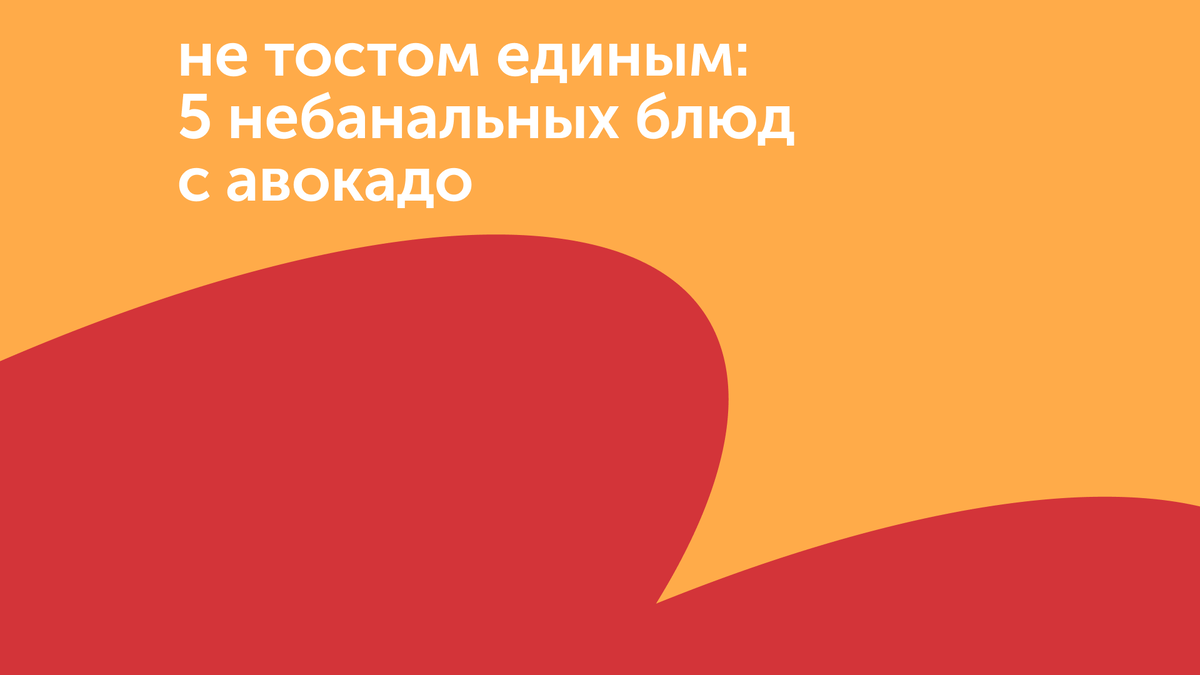 не тостом единым:
5 небанальных блюд
с авокадо